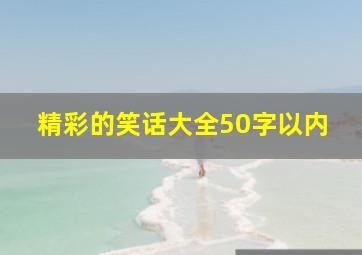 精彩的笑话大全50字以内